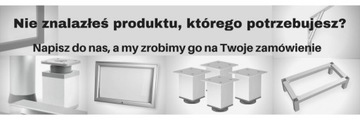 Nie znalazłeś produktu, którego potrzebujesz?

Napisz do nas, a my zrobimy go na Twoje zamówienie